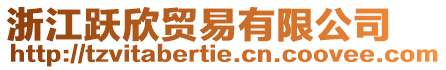 浙江跃欣贸易有限公司
http://tzvitabertie.cn.coovee.com